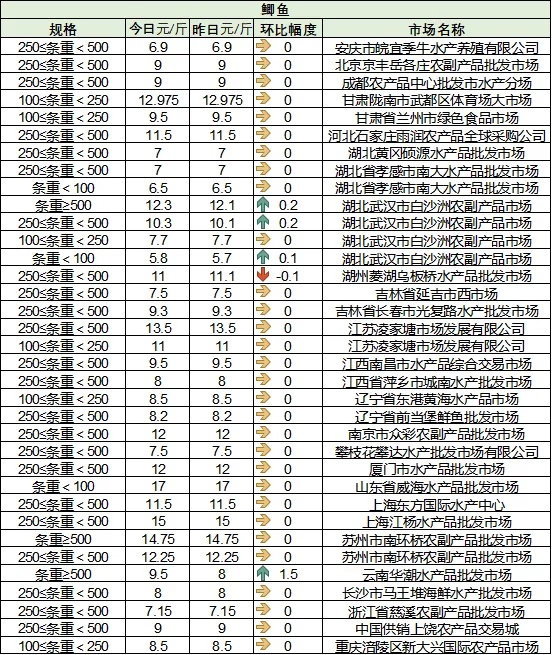 鲫鱼

| 规格 | 今日元/斤 | 昨日元/斤 | 环比幅度 | 市场名称 |
|---|---|---|---|---|
| 250≤条重＜500 | 6.9 | 6.9 | 0 | 安庆市皖宜季牛水产养殖有限公司 |
| 250≤条重＜500 | 9 | 9 | 0 | 北京京丰岳各庄农副产品批发市场 |
| 250≤条重＜500 | 9 | 9 | 0 | 成都农产品中心批发市水产分场 |
| 100≤条重＜250 | 12.975 | 12.975 | 0 | 甘肃陇南市武都区体育场大市场 |
| 100≤条重＜250 | 9.5 | 9.5 | 0 | 甘肃省兰州市绿色食品市场 |
| 250≤条重＜500 | 11.5 | 11.5 | 0 | 河北石家庄雨润农产品全球采购公司 |
| 250≤条重＜500 | 7 | 7 | 0 | 湖北黄冈硕源水产品批发市场 |
| 250≤条重＜500 | 7 | 7 | 0 | 湖北省孝感市南大水产品批发市场 |
| 条重＜100 | 6.5 | 6.5 | 0 | 湖北省孝感市南大水产品批发市场 |
| 条重≥500 | 12.3 | 12.1 | 0.2 | 湖北武汉市白沙洲农副产品市场 |
| 250≤条重＜500 | 10.3 | 10.1 | 0.2 | 湖北武汉市白沙洲农副产品市场 |
| 100≤条重＜250 | 7.7 | 7.7 | 0 | 湖北武汉市白沙洲农副产品市场 |
| 条重＜100 | 5.8 | 5.7 | 0.1 | 湖北武汉市白沙洲农副产品市场 |
| 250≤条重＜500 | 11 | 11.1 | -0.1 | 湖州菱湖乌板桥水产品批发市场 |
| 250≤条重＜500 | 7.5 | 7.5 | 0 | 吉林省延吉市西市场 |
| 250≤条重＜500 | 9.3 | 9.3 | 0 | 吉林省长春市光复路水产批发市场 |
| 250≤条重＜500 | 13.5 | 13.5 | 0 | 江苏凌家塘市场发展有限公司 |
| 100≤条重＜250 | 11 | 11 | 0 | 江苏凌家塘市场发展有限公司 |
| 250≤条重＜500 | 9.5 | 9.5 | 0 | 江西南昌市水产品综合交易市场 |
| 250≤条重＜500 | 8 | 8 | 0 | 江西省萍乡市城南水产批发市场 |
| 100≤条重＜250 | 8.5 | 8.5 | 0 | 辽宁省东港黄海水产品市场 |
| 250≤条重＜500 | 8.2 | 8.2 | 0 | 辽宁省前当堡鲜鱼批发市场 |
| 250≤条重＜500 | 12 | 12 | 0 | 南京市众彩农副产品批发市场 |
| 250≤条重＜500 | 7.5 | 7.5 | 0 | 攀枝花攀达水产批发市场有限公司 |
| 250≤条重＜500 | 12 | 12 | 0 | 厦门市水产品批发市场 |
| 条重＜100 | 17 | 17 | 0 | 山东省威海水产品批发市场 |
| 250≤条重＜500 | 11.5 | 11.5 | 0 | 上海东方国际水产中心 |
| 250≤条重＜500 | 15 | 15 | 0 | 上海江杨水产品批发市场 |
| 条重≥500 | 14.75 | 14.75 | 0 | 苏州市南环桥农副产品批发市场 |
| 250≤条重＜500 | 12.25 | 12.25 | 0 | 苏州市南环桥农副产品批发市场 |
| 条重≥500 | 9.5 | 8 | 1.5 | 云南华潮水产品批发市场 |
| 250≤条重＜500 | 8 | 8 | 0 | 长沙市马王堆海鲜水产批发市场 |
| 250≤条重＜500 | 7.15 | 7.15 | 0 | 浙江省慈溪农副产品批发市场 |
| 250≤条重＜500 | 9 | 9 | 0 | 中国供销上饶农产品交易城 |
| 100≤条重＜250 | 8.5 | 8.5 | 0 | 重庆涪陵区新大兴国际农产品市场 |